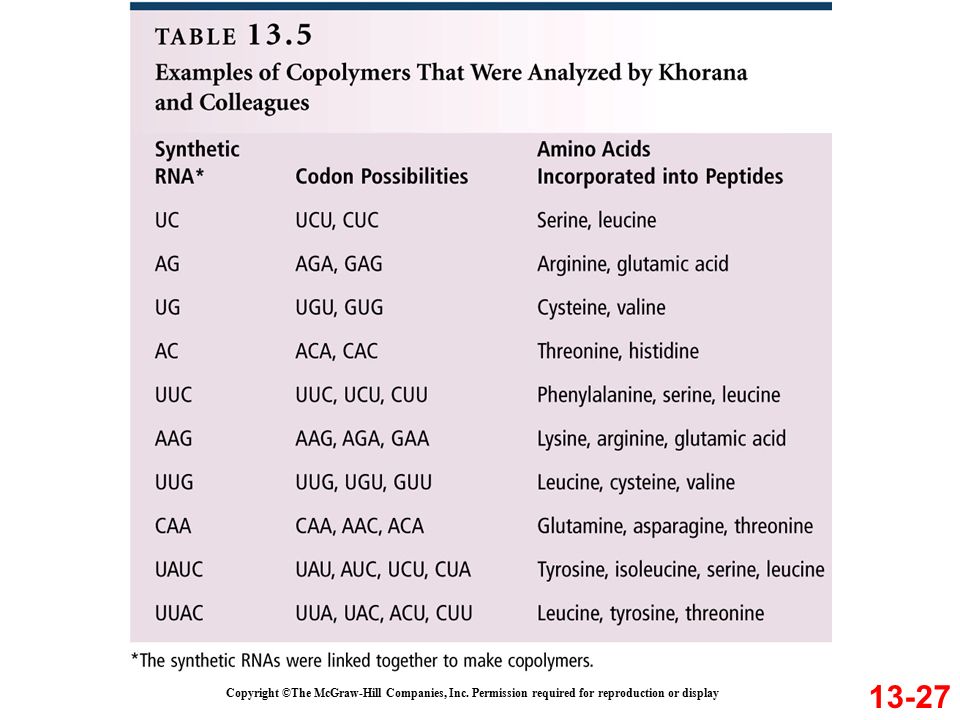 TABLE 13.5
Examples of Copolymers That Were Analyzed by Khorana and Colleagues

| Synthetic RNA* | Codon Possibilities | Amino Acids Incorporated into Peptides |
|---|---|---|
| UC | UCU, CUC | Serine, leucine |
| AG | AGA, GAG | Arginine, glutamic acid |
| UG | UGU, GUG | Cysteine, valine |
| AC | ACA, CAC | Threonine, histidine |
| UUC | UUC, UCU, CUU | Phenylalanine, serine, leucine |
| AAG | AAG, AGA, GAA | Lysine, arginine, glutamic acid |
| UUG | UUG, UGU, GUU | Leucine, cysteine, valine |
| CAA | CAA, AAC, ACA | Glutamine, asparagine, threonine |
| UAUC | UAU, AUC, UCU, CUA | Tyrosine, isoleucine, serine, leucine |
| UUAC | UUA, UAC, ACU, CUU | Leucine, tyrosine, threonine |

*The synthetic RNAs were linked together to make copolymers.

Copyright ©The McGraw-Hill Companies, Inc. Permission required for reproduction or display

13-27